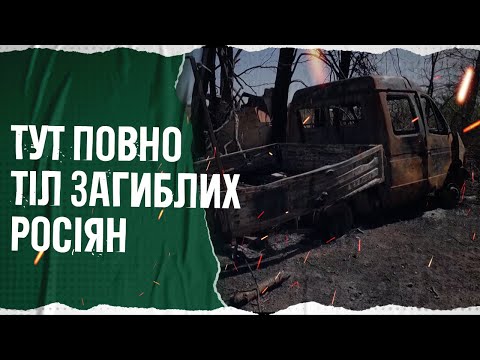 ТУТ ПОВНО ТІЛ ЗАГИБЛИХ РОСІЯН